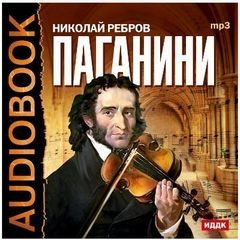 AUDIOBOOK

НИКОЛАЙ РЕБРОВ

mp3

ПАГАНИНИ

ИДДК